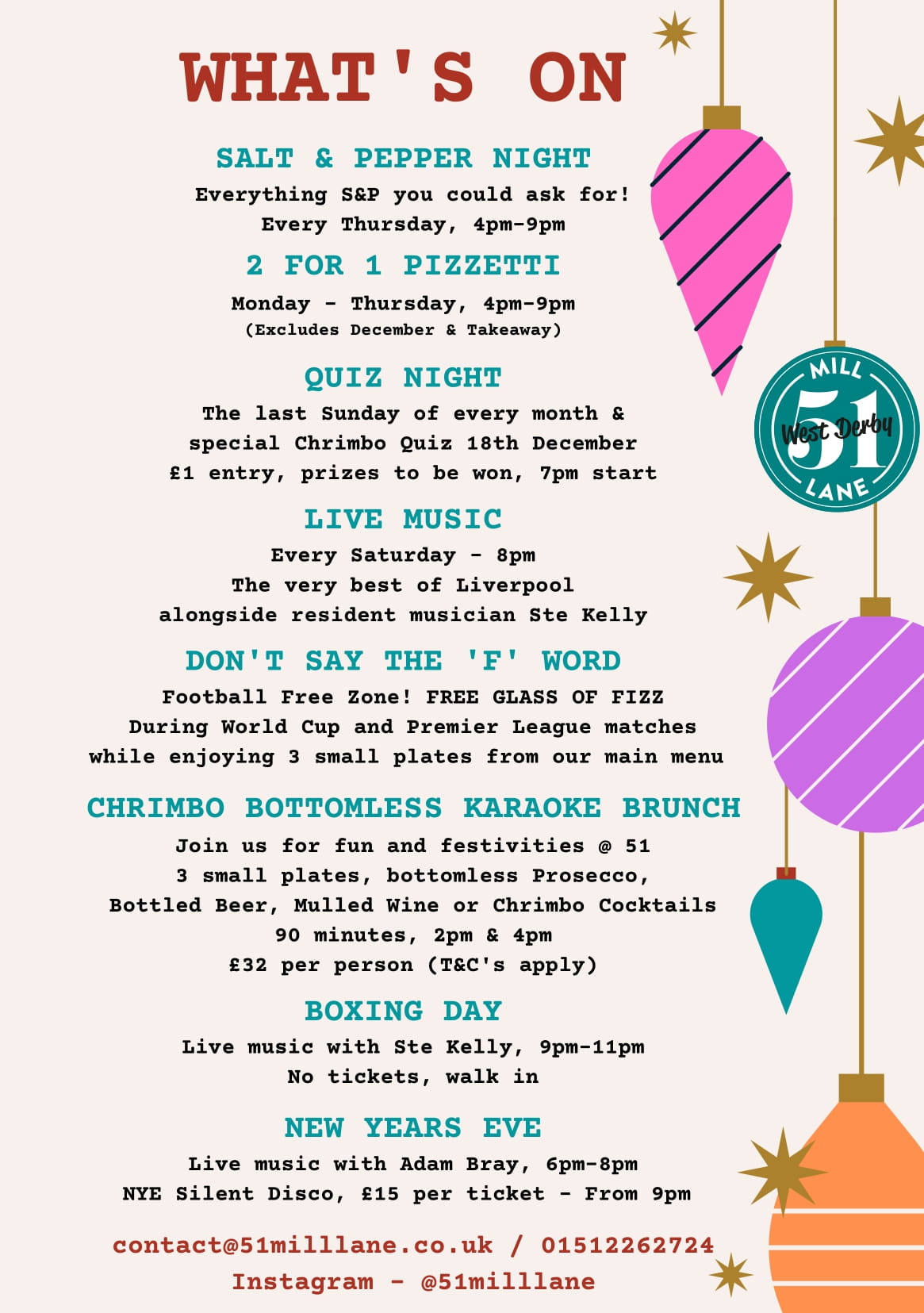 WHAT'S ON

SALT & PEPPER NIGHT
Everything S&P you could ask for!
Every Thursday, 4pm-9pm

2 FOR 1 PIZZETTI
Monday - Thursday, 4pm-9pm
(Excludes December & Takeaway)

QUIZ NIGHT
The last Sunday of every month & special Chrimbo Quiz 18th December
£1 entry, prizes to be won, 7pm start

LIVE MUSIC
Every Saturday - 8pm
The very best of Liverpool alongside resident musician Ste Kelly

DON'T SAY THE 'F' WORD
Football Free Zone! FREE GLASS OF FIZZ
During World Cup and Premier League matches while enjoying 3 small plates from our main menu

CHRIMBO BOTTOMLESS KARAOKE BRUNCH
Join us for fun and festivities @ 51
3 small plates, bottomless Prosecco, Bottled Beer, Mulled Wine or Chrimbo Cocktails
90 minutes, 2pm & 4pm
£32 per person (T&C's apply)

BOXING DAY
Live music with Ste Kelly, 9pm-11pm
No tickets, walk in

NEW YEARS EVE
Live music with Adam Bray, 6pm-8pm
NYE Silent Disco, £15 per ticket - From 9pm

contact@51milllane.co.uk / 01512262724
Instagram - @51milllane

MILL 51 West Derby LANE